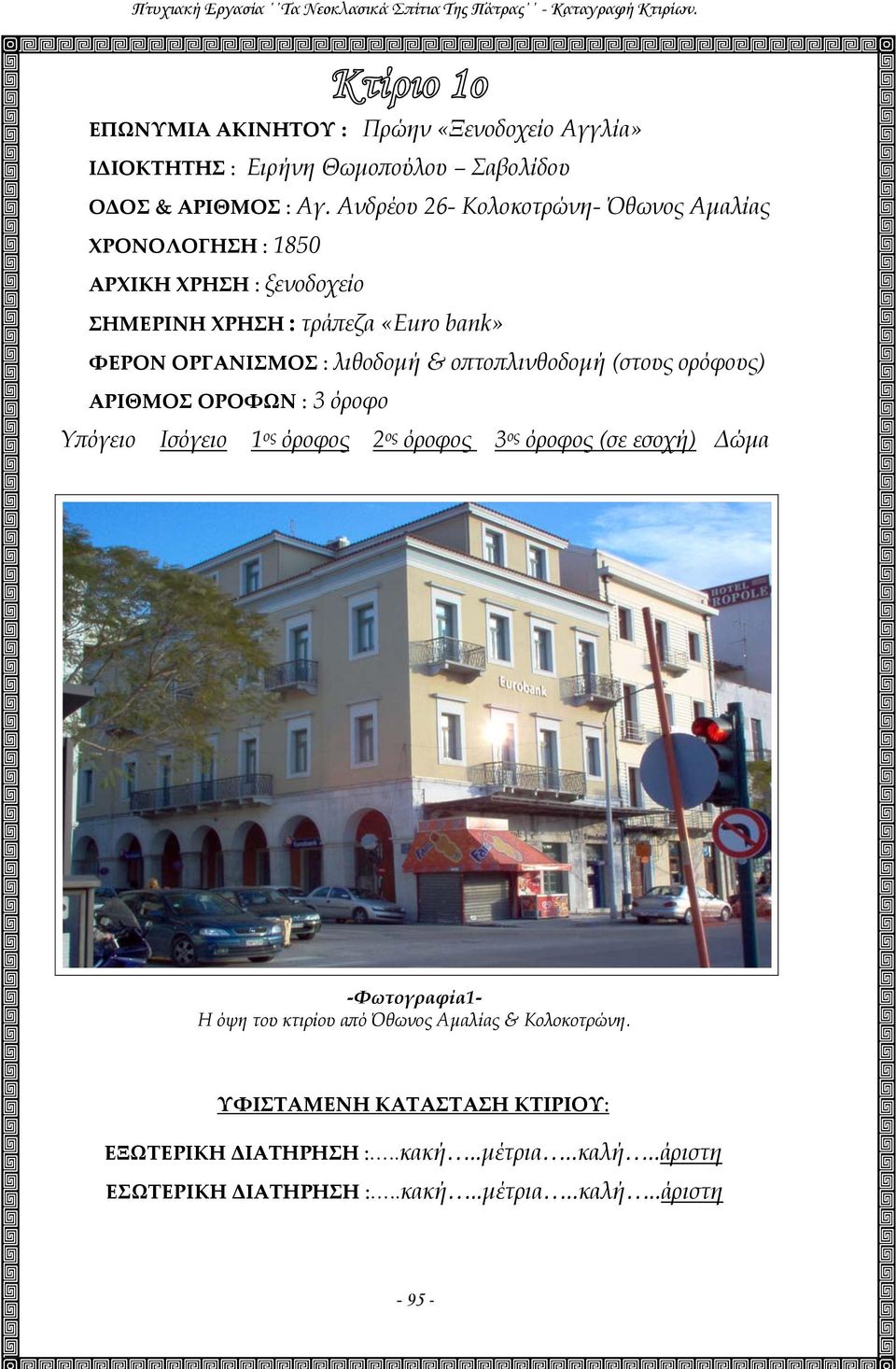 Πτυχιακή Εργασία ΄΄Τα Νεοκλασικά Σπίτια Της Πάτρας΄΄ - Καταγραφή Κτιρίων.

Κτίριο 1ο

ΕΠΩΝΥΜΙΑ ΑΚΙΝΗΤΟΥ : Πρώην «Ξενοδοχείο Αγγλία»

ΙΔΙΟΚΤΗΤΗΣ : Ειρήνη Θωμοπούλου – Σαβολίδου

ΟΔΟΣ & ΑΡΙΘΜΟΣ : Αγ. Ανδρέου 26- Κολοκοτρώνη- Όθωνος Αμαλίας

ΧΡΟΝΟΛΟΓΗΣΗ : 1850

ΑΡΧΙΚΗ ΧΡΗΣΗ : ξενοδοχείο

ΣΗΜΕΡΙΝΗ ΧΡΗΣΗ : τράπεζα «Euro bank»

ΦΕΡΟΝ ΟΡΓΑΝΙΣΜΟΣ : λιθοδομή & οπτοπλινθοδομή (στους ορόφους)

ΑΡΙΘΜΟΣ ΟΡΟΦΩΝ : 3 όροφο

Υπόγειο Ισόγειο 1ος όροφος 2ος όροφος 3ος όροφος (σε εσοχή) Δώμα

HOTEL ROPOLE

Eurobank

-Φωτογραφία1-
Η όψη του κτιρίου από Όθωνος Αμαλίας & Κολοκοτρώνη.

ΥΦΙΣΤΑΜΕΝΗ ΚΑΤΑΣΤΑΣΗ ΚΤΙΡΙΟΥ:

ΕΞΩΤΕΡΙΚΗ ΔΙΑΤΗΡΗΣΗ :.....κακή…..μέτρια…..καλή…..άριστη

ΕΣΩΤΕΡΙΚΗ ΔΙΑΤΗΡΗΣΗ :.....κακή…..μέτρια…..καλή…..άριστη

- 95 -